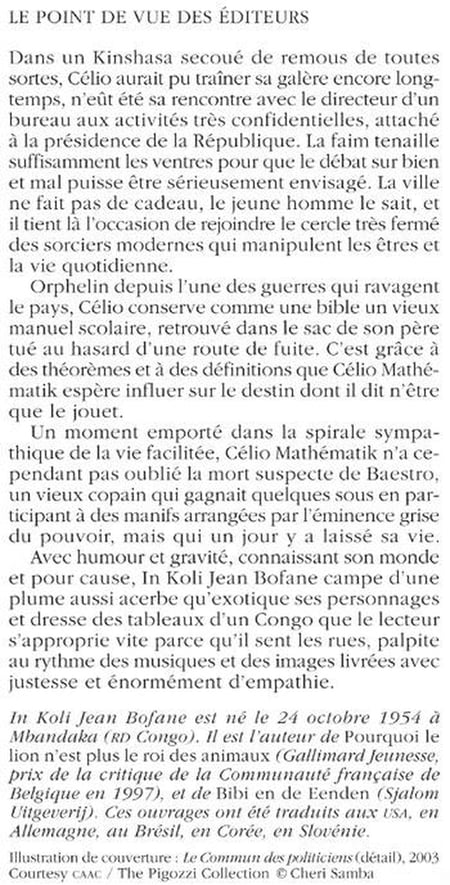 LE POINT DE VUE DES ÉDITEURS

Dans un Kinshasa secoué de remous de toutes sortes, Célio aurait pu traîner sa galère encore longtemps, n'eût été sa rencontre avec le directeur d'un bureau aux activités très confidentielles, attaché à la présidence de la République. La faim tenaille suffisamment les ventres pour que le débat sur bien et mal puisse être sérieusement envisagé. La ville ne fait pas de cadeau, le jeune homme le sait, et il tient là l'occasion de rejoindre le cercle très fermé des sorciers modernes qui manipulent les êtres et la vie quotidienne.

Orphelin depuis l'une des guerres qui ravagent le pays, Célio conserve comme une bible un vieux manuel scolaire, retrouvé dans le sac de son père tué au hasard d'une route de fuite. C'est grâce à des théorèmes et à des définitions que Célio Mathématik espère influer sur le destin dont il dit n'être que le jouet.

Un moment emporté dans la spirale sympathique de la vie facilitée, Célio Mathématik n'a cependant pas oublié la mort suspecte de Baestro, un vieux copain qui gagnait quelques sous en participant à des manifs arrangées par l'éminence grise du pouvoir, mais qui un jour y a laissé sa vie.

Avec humour et gravité, connaissant son monde et pour cause, In Koli Jean Bofane campe d'une plume aussi acerbe qu'exotique ses personnages et dresse des tableaux d'un Congo que le lecteur s'approprie vite parce qu'il sent les rues, palpite au rythme des musiques et des images livrées avec justesse et énormément d'empathie.

In Koli Jean Bofane est né le 24 octobre 1954 à Mbandaka (RD Congo). Il est l'auteur de Pourquoi le lion n'est plus le roi des animaux (Gallimard Jeunesse, prix de la critique de la Communauté française de Belgique en 1997), et de Bibi en de Eenden (Sjalom Uitgeverij). Ces ouvrages ont été traduits aux USA, en Allemagne, au Brésil, en Corée, en Slovénie.

Illustration de couverture : Le Commun des politiciens (détail), 2003
Courtesy CAAC / The Pigozzi Collection © Cheri Samba